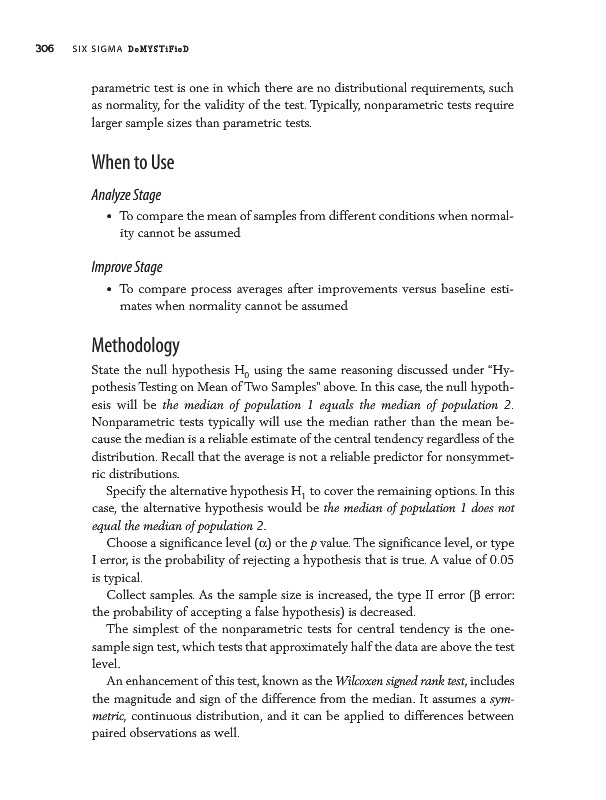 306 SIX SIGMA DeMYSTiFieD

parametric test is one in which there are no distributional requirements, such as normality, for the validity of the test. Typically, nonparametric tests require larger sample sizes than parametric tests.

When to Use

Analyze Stage

• To compare the mean of samples from different conditions when normality cannot be assumed

Improve Stage

• To compare process averages after improvements versus baseline estimates when normality cannot be assumed

Methodology

State the null hypothesis $H_0$ using the same reasoning discussed under "Hypothesis Testing on Mean of Two Samples" above. In this case, the null hypothesis will be the median of population 1 equals the median of population 2. Nonparametric tests typically will use the median rather than the mean because the median is a reliable estimate of the central tendency regardless of the distribution. Recall that the average is not a reliable predictor for nonsymmetric distributions.

Specify the alternative hypothesis $H_1$ to cover the remaining options. In this case, the alternative hypothesis would be the median of population 1 does not equal the median of population 2.

Choose a significance level ($\alpha$) or the p value. The significance level, or type I error, is the probability of rejecting a hypothesis that is true. A value of 0.05 is typical.

Collect samples. As the sample size is increased, the type II error ($\beta$ error: the probability of accepting a false hypothesis) is decreased.

The simplest of the nonparametric tests for central tendency is the one-sample sign test, which tests that approximately half the data are above the test level.

An enhancement of this test, known as the Wilcoxen signed rank test, includes the magnitude and sign of the difference from the median. It assumes a symmetric, continuous distribution, and it can be applied to differences between paired observations as well.